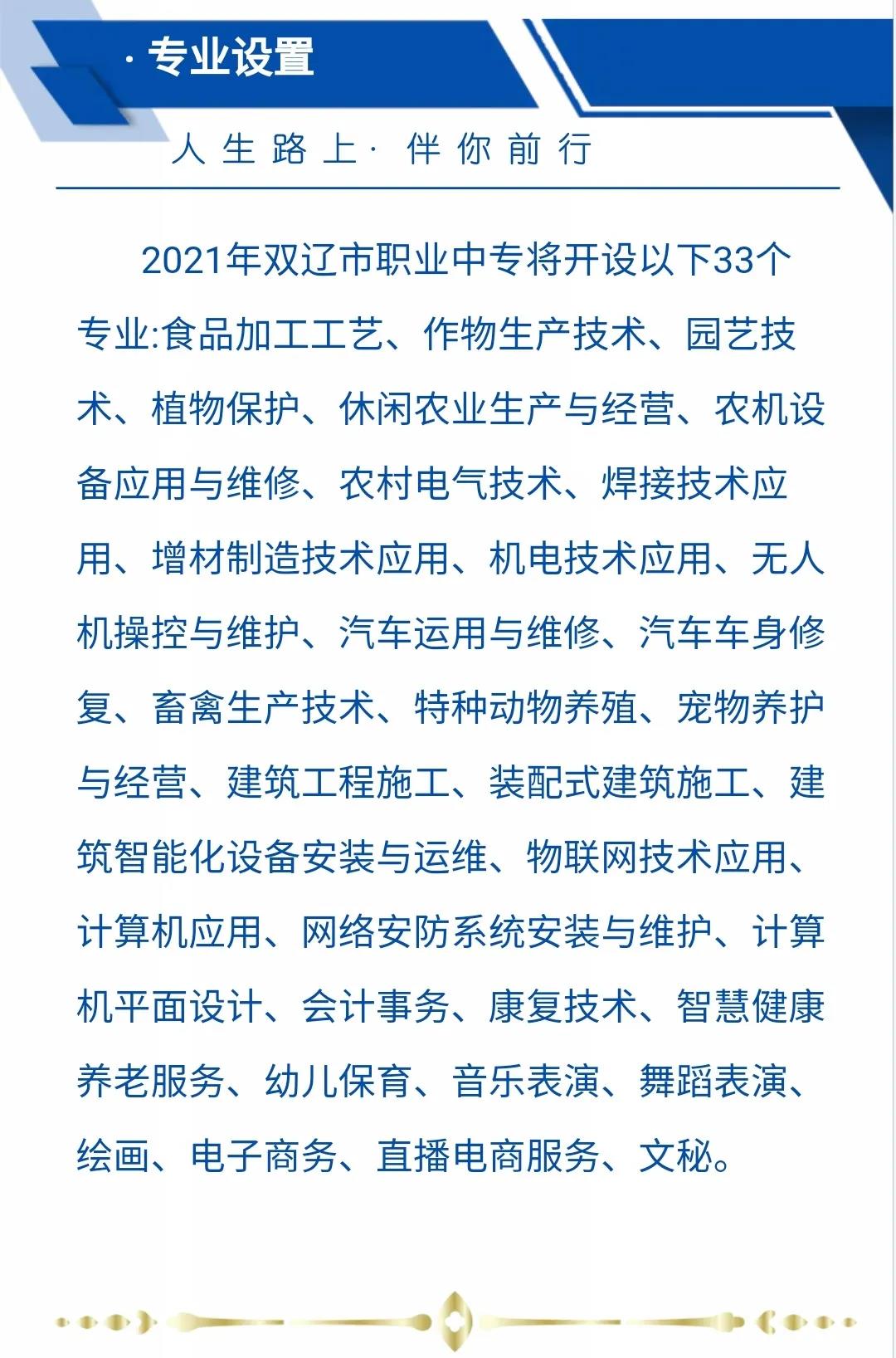 · 专业设置

人生路上· 伴你前行

2021年双辽市职业中专将开设以下33个专业:食品加工工艺、作物生产技术、园艺技术、植物保护、休闲农业生产与经营、农机设备应用与维修、农村电气技术、焊接技术应用、增材制造技术应用、机电技术应用、无人机操控与维护、汽车运用与维修、汽车车身修复、畜禽生产技术、特种动物养殖、宠物养护与经营、建筑工程施工、装配式建筑施工、建筑智能化设备安装与运维、物联网技术应用、计算机应用、网络安防系统安装与维护、计算机平面设计、会计事务、康复技术、智慧健康养老服务、幼儿保育、音乐表演、舞蹈表演、绘画、电子商务、直播电商服务、文秘。